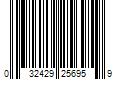 0 32429 25695 9